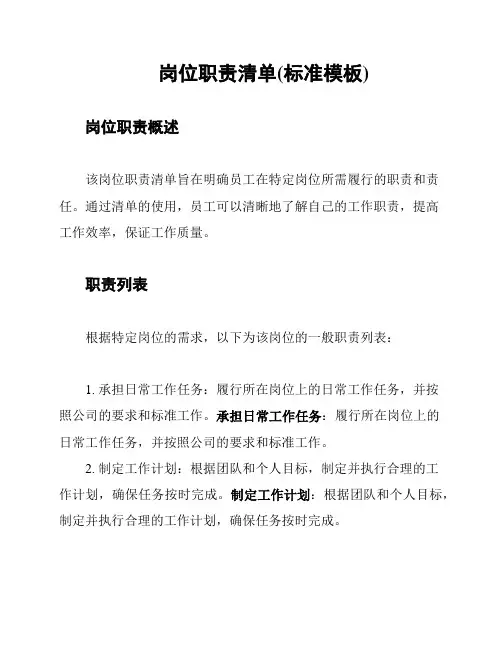 岗位职责清单(标准模板)

岗位职责概述

该岗位职责清单旨在明确员工在特定岗位所需履行的职责和责任。通过清单的使用，员工可以清晰地了解自己的工作职责，提高工作效率，保证工作质量。

职责列表

根据特定岗位的需求，以下为该岗位的一般职责列表：

1. 承担日常工作任务：履行所在岗位上的日常工作任务，并按照公司的要求和标准工作。承担日常工作任务：履行所在岗位上的日常工作任务，并按照公司的要求和标准工作。

2. 制定工作计划：根据团队和个人目标，制定并执行合理的工作计划，确保任务按时完成。制定工作计划：根据团队和个人目标，制定并执行合理的工作计划，确保任务按时完成。